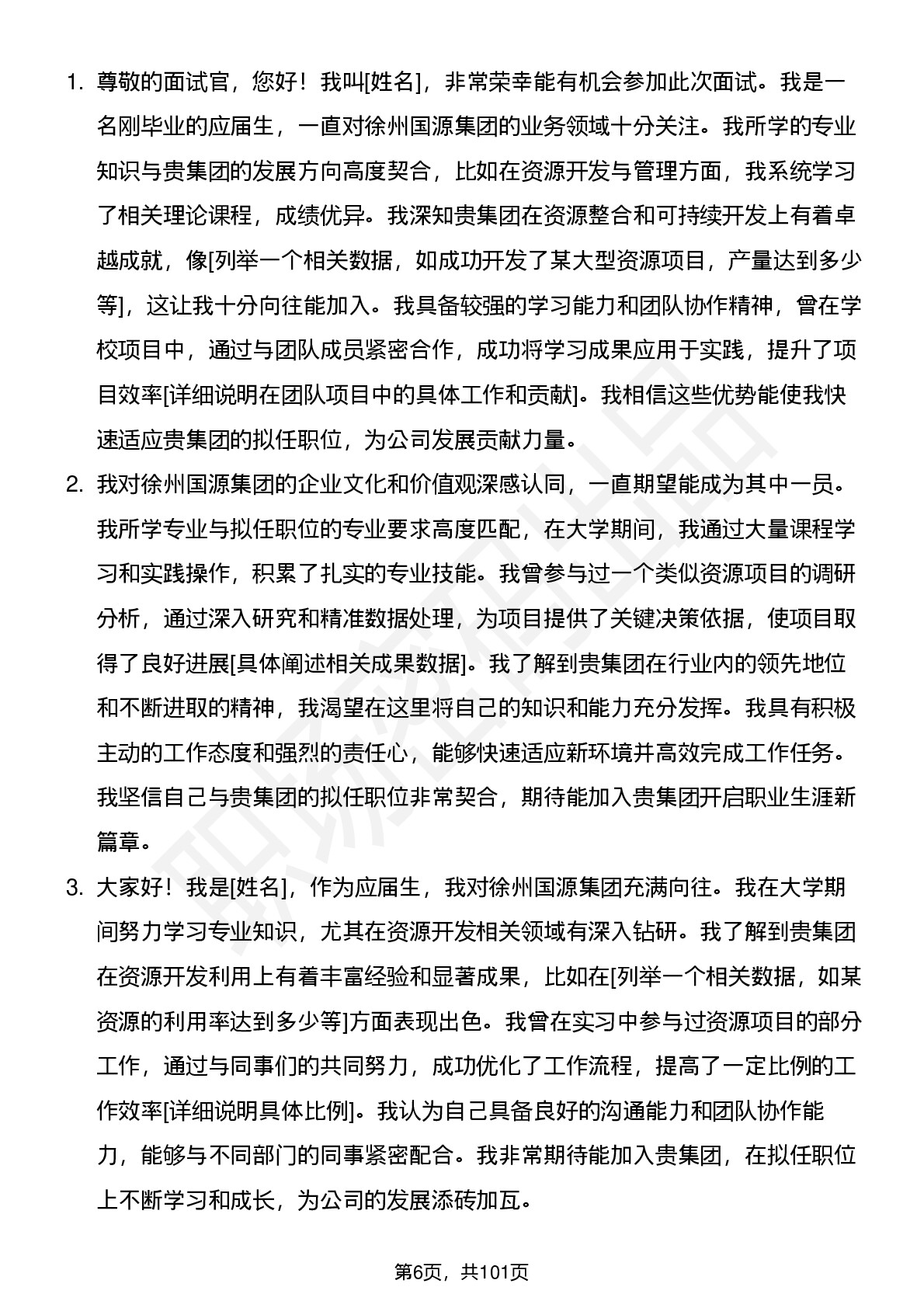 1. 尊敬的面试官，您好！我叫[姓名]，非常荣幸能有机会参加此次面试。我是一名刚毕业的应届生，一直对徐州国源集团的业务领域十分关注。我所学的专业知识与贵集团的发展方向高度契合，比如在资源开发与管理方面，我系统学习了相关理论课程，成绩优异。我深知贵集团在资源整合和可持续开发上有着卓越成就，像[列举一个相关数据，如成功开发了某大型资源项目，产量达到多少等]，这让我十分向往能加入。我具备较强的学习能力和团队协作精神，曾在学校项目中，通过与团队成员紧密合作，成功将学习成果应用于实践，提升了项目效率[详细说明在团队项目中的具体工作和贡献]。我相信这些优势能使我快速适应贵集团的拟任职位，为公司发展贡献力量。

2. 我对徐州国源集团的企业文化和价值观深感认同，一直期望能成为其中一员。我所学专业与拟任职位的专业要求高度匹配，在大学期间，我通过大量课程学习和实践操作，积累了扎实的专业技能。我曾参与过一个类似资源项目的调研分析，通过深入研究和精准数据处理，为项目提供了关键决策依据，使项目取得了良好进展[具体阐述相关成果数据]。我了解到贵集团在行业内的领先地位和不断进取的精神，我渴望在这里将自己的知识和能力充分发挥。我具有积极主动的工作态度和强烈的责任心，能够快速适应新环境并高效完成工作任务。我坚信自己与贵集团的拟任职位非常契合，期待能加入贵集团开启职业生涯新篇章。

3. 大家好！我是[姓名]，作为应届生，我对徐州国源集团充满向往。我在大学期间努力学习专业知识，尤其在资源开发相关领域有深入钻研。我了解到贵集团在资源开发利用上有着丰富经验和显著成果，比如在[列举一个相关数据，如某资源的利用率达到多少等]方面表现出色。我曾在实习中参与过资源项目的部分工作，通过与同事们的共同努力，成功优化了工作流程，提高了一定比例的工作效率[详细说明具体比例]。我认为自己具备良好的沟通能力和团队协作能力，能够与不同部门的同事紧密配合。我非常期待能加入贵集团，在拟任职位上不断学习和成长，为公司的发展添砖加瓦。

第6页，共101页